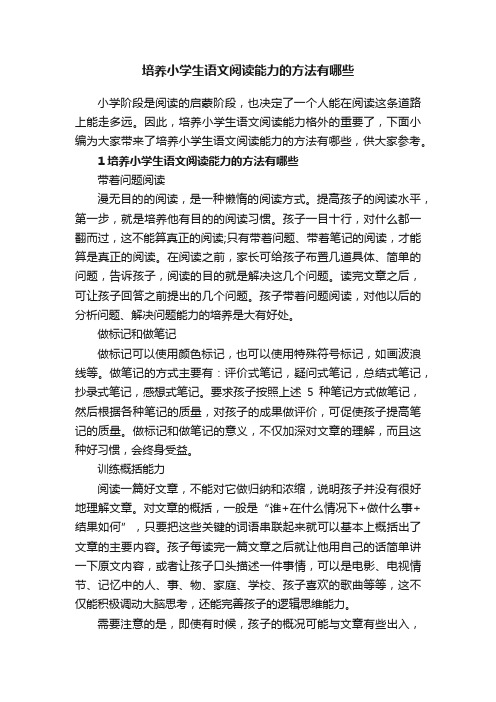 培养小学生语文阅读能力的方法有哪些

小学阶段是阅读的启蒙阶段，也决定了一个人能在阅读这条道路上能走多远。因此，培养小学生语文阅读能力格外的重要了，下面小编为大家带来了培养小学生语文阅读能力的方法有哪些，供大家参考。

1 培养小学生语文阅读能力的方法有哪些

带着问题阅读

漫无目的的阅读，是一种懒惰的阅读方式。提高孩子的阅读水平，第一步，就是培养他有目的的阅读习惯。孩子一目十行，对什么都一翻而过，这不能算真正的阅读;只有带着问题、带着笔记的阅读，才能算是真正的阅读。在阅读之前，家长可给孩子布置几道具体、简单的问题，告诉孩子，阅读的目的就是解决这几个问题。读完文章之后，可让孩子回答之前提出的几个问题。孩子带着问题阅读，对他以后的分析问题、解决问题能力的培养是大有好处。

做标记和做笔记

做标记可以使用颜色标记，也可以使用特殊符号标记，如画波浪线等。做笔记的方式主要有：评价式笔记，疑问式笔记，总结式笔记，抄录式笔记，感想式笔记。要求孩子按照上述 5 种笔记方式做笔记，然后根据各种笔记的质量，对孩子的成果做评价，可促使孩子提高笔记的质量。做标记和做笔记的意义，不仅加深对文章的理解，而且这种好习惯，会终身受益。

训练概括能力

阅读一篇好文章，不能对它做归纳和浓缩，说明孩子并没有很好地理解文章。对文章的概括，一般是“谁+在什么情况下+做什么事+结果如何”，只要把这些关键的词语串联起来就可以基本上概括出了文章的主要内容。孩子每读完一篇文章之后就让他用自己的话简单讲一下原文内容，或者让孩子口头描述一件事情，可以是电影、电视情节、记忆中的人、事、物、家庭、学校、孩子喜欢的歌曲等等，这不仅能积极调动大脑思考，还能完善孩子的逻辑思维能力。

需要注意的是，即使有时候，孩子的概况可能与文章有些出入，